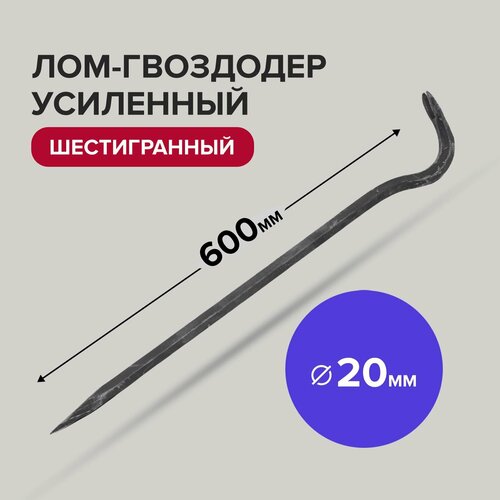 ЛОМ-ГВОЗДОДЕР
УСИЛЕННЫЙ

ШЕСТИГРАННЫЙ

600мм

⌀20мм